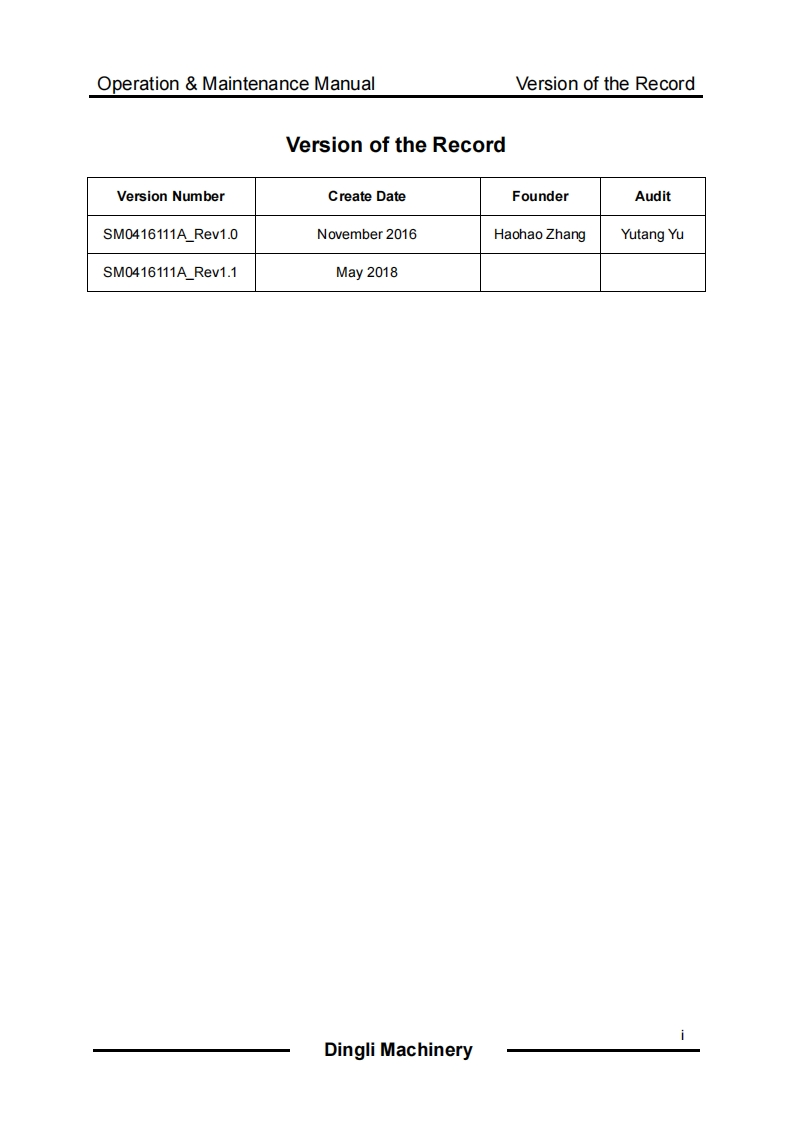 Operation & Maintenance Manual Version of the Record

Version of the Record

| Version Number | Create Date | Founder | Audit |
|---|---|---|---|
| SM0416111A_Rev1.0 | November 2016 | Haohao Zhang | Yutang Yu |
| SM0416111A_Rev1.1 | May 2018 | | |

i

Dingli Machinery